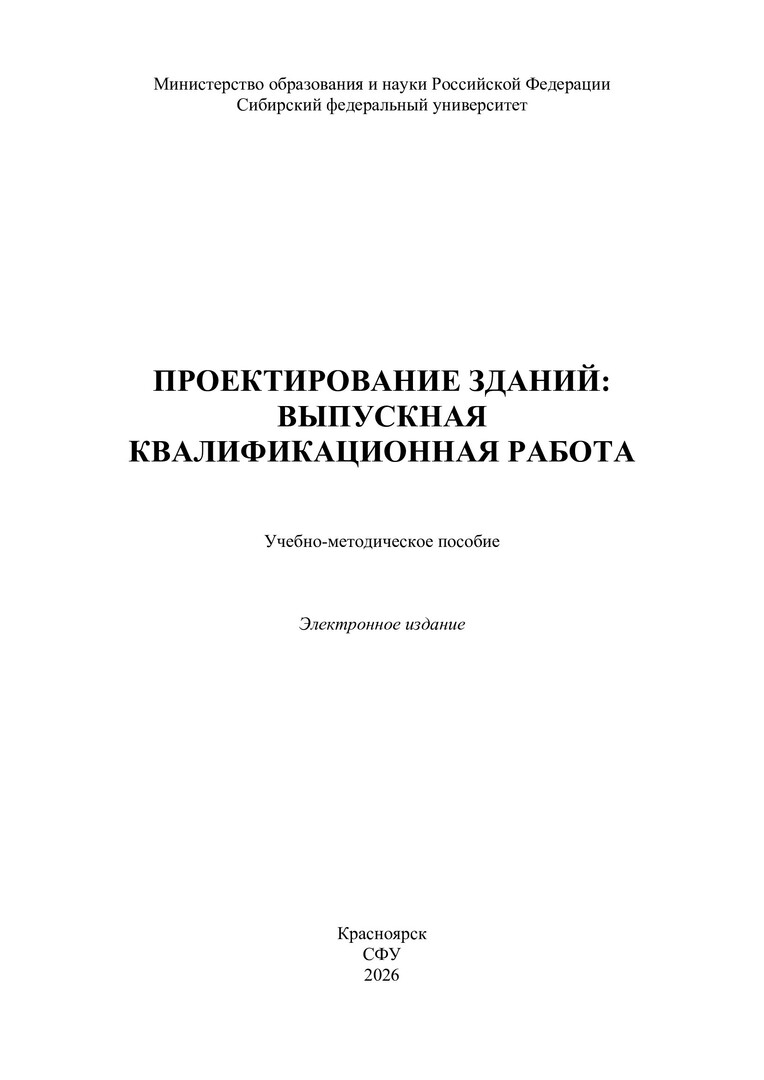 Министерство образования и науки Российской Федерации
Сибирский федеральный университет

ПРОЕКТИРОВАНИЕ ЗДАНИЙ:
ВЫПУСКНАЯ
КВАЛИФИКАЦИОННАЯ РАБОТА

Учебно-методическое пособие

Электронное издание

Красноярск
СФУ
2026